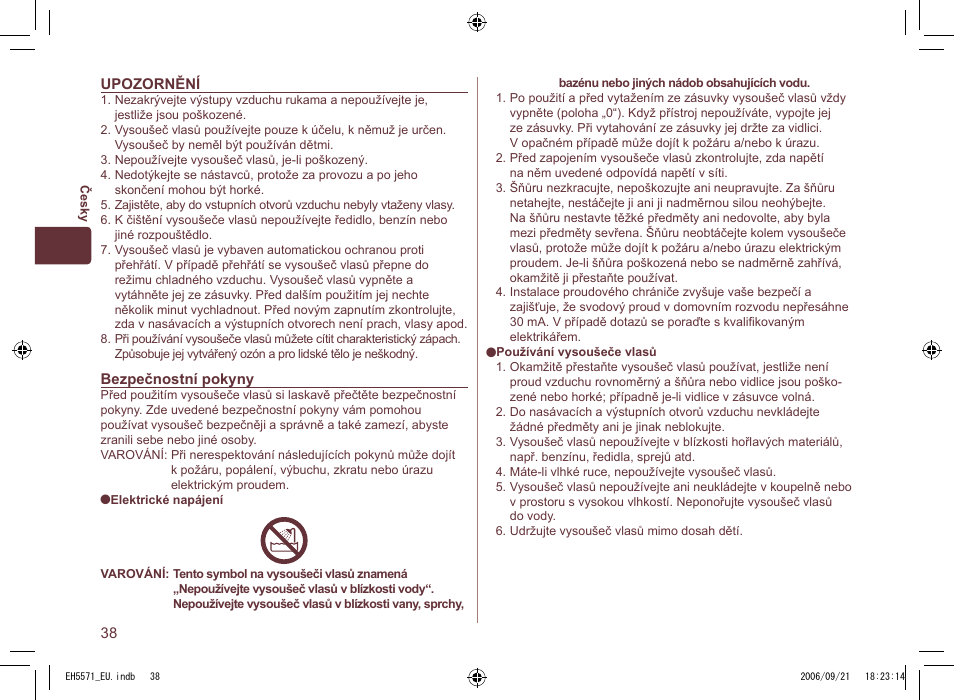 Česky

UPOZORNĚNÍ
1. Nezakrývejte výstupy vzduchu rukama a nepoužívejte je, jestliže jsou poškozené.
2. Vysoušeč vlasů používejte pouze k účelu, k němuž je určen. Vysoušeč by neměl být používán dětmi.
3. Nepoužívejte vysoušeč vlasů, je-li poškozený.
4. Nedotýkejte se nástavců, protože za provozu a po jeho skončení mohou být horké.
5. Zajistěte, aby do vstupních otvorů vzduchu nebyly vtaženy vlasy.
6. K čištění vysoušeče vlasů nepoužívejte ředidlo, benzín nebo jiné rozpouštědlo.
7. Vysoušeč vlasů je vybaven automatickou ochranou proti přehřátí. V případě přehřátí se vysoušeč vlasů přepne do režimu chladného vzduchu. Vysoušeč vlasů vypněte a vytáhněte jej ze zásuvky. Před dalším použitím jej nechte několik minut vychladnout. Před novým zapnutím zkontrolujte, zda v nasávacích a výstupních otvorech není prach, vlasy apod.
8. Při používání vysoušeče vlasů můžete cítit charakteristický zápach. Způsobuje jej vytvářený ozón a pro lidské tělo je neškodný.

Bezpečnostní pokyny
Před použitím vysoušeče vlasů si laskavě přečtěte bezpečnostní pokyny. Zde uvedené bezpečnostní pokyny vám pomohou používat vysoušeč bezpečněji a správně a také zamezí, abyste zranili sebe nebo jiné osoby.
VAROVÁNÍ: Při nerespektování následujících pokynů může dojít k požáru, popálení, výbuchu, zkratu nebo úrazu elektrickým proudem.
●Elektrické napájení

VAROVÁNÍ: Tento symbol na vysoušeči vlasů znamená „Nepoužívejte vysoušeč vlasů v blízkosti vody“. Nepoužívejte vysoušeč vlasů v blízkosti vany, sprchy, bazénu nebo jiných nádob obsahujících vodu.
1. Po použití a před vytažením ze zásuvky vysoušeč vlasů vždy vypněte (poloha „0“). Když přístroj nepoužíváte, vypojte jej ze zásuvky. Při vytahování ze zásuvky jej držte za vidlici. V opačném případě může dojít k požáru a/nebo k úrazu.
2. Před zapojením vysoušeče vlasů zkontrolujte, zda napětí na něm uvedené odpovídá napětí v síti.
3. Šňůru nezkracujte, nepoškozujte ani neupravujte. Za šňůru netahejte, nestáčejte ji ani ji nadměrnou silou neohýbejte. Na šňůru nestavte těžké předměty ani nedovolte, aby byla mezi předměty sevřena. Šňůru neobtáčejte kolem vysoušeče vlasů, protože může dojít k požáru a/nebo úrazu elektrickým proudem. Je-li šňůra poškozená nebo se nadměrně zahřívá, okamžitě ji přestaňte používat.
4. Instalace proudového chrániče zvyšuje vaše bezpečí a zajišťuje, že svodový proud v domovním rozvodu nepřesáhne 30 mA. V případě dotazů se poraďte s kvalifikovaným elektrikářem.
●Používání vysoušeče vlasů
1. Okamžitě přestaňte vysoušeč vlasů používat, jestliže není proud vzduchu rovnoměrný a šňůra nebo vidlice jsou poškozené nebo horké; případně je-li vidlice v zásuvce volná.
2. Do nasávacích a výstupních otvorů vzduchu nevkládejte žádné předměty ani je jinak neblokujte.
3. Vysoušeč vlasů nepoužívejte v blízkosti hořlavých materiálů, např. benzínu, ředidla, sprejů atd.
4. Máte-li vlhké ruce, nepoužívejte vysoušeč vlasů.
5. Vysoušeč vlasů nepoužívejte ani neukládejte v koupelně nebo v prostoru s vysokou vlhkostí. Neponořujte vysoušeč vlasů do vody.
6. Udržujte vysoušeč vlasů mimo dosah dětí.

38

EH5571_EU.indb 38 2006/09/21 18:23:14